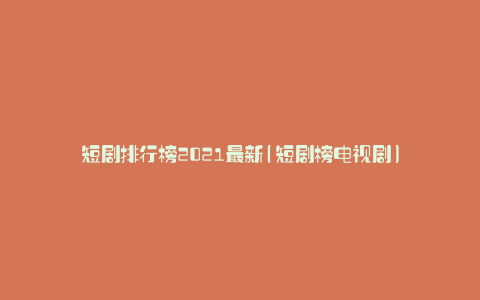 短剧排行榜2021最新(短剧榜电视剧)